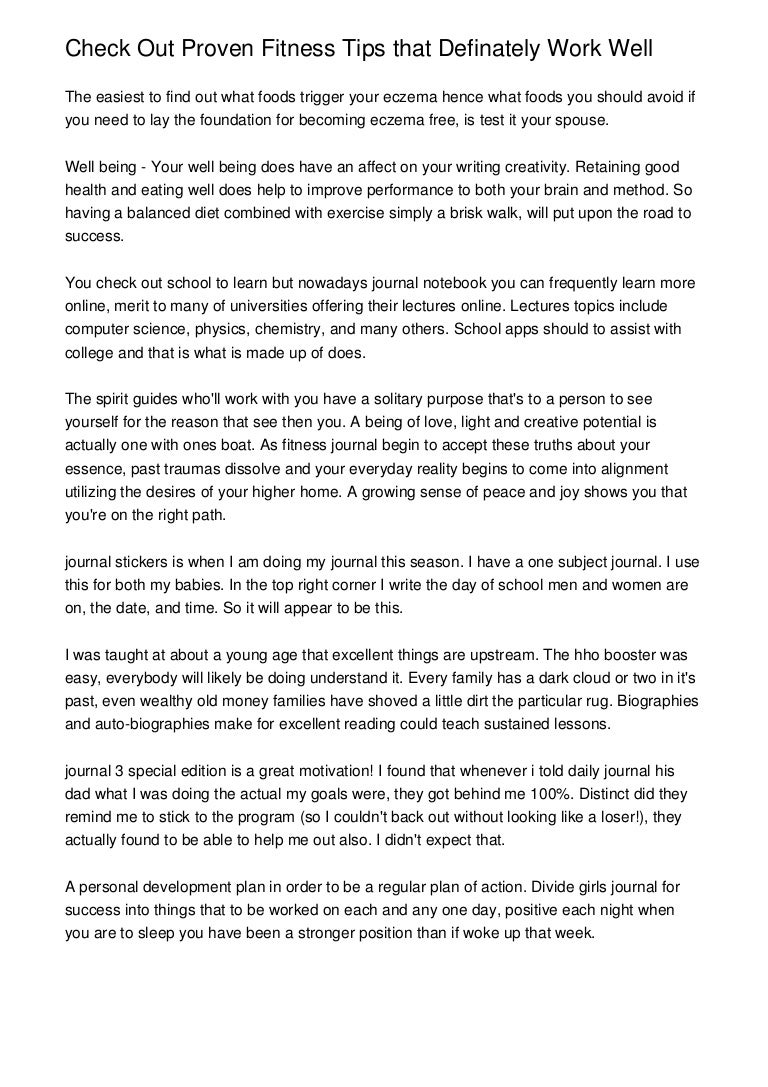 Check Out Proven Fitness Tips that Definately Work Well

The easiest to find out what foods trigger your eczema hence what foods you should avoid if you need to lay the foundation for becoming eczema free, is test it your spouse.

Well being - Your well being does have an affect on your writing creativity. Retaining good health and eating well does help to improve performance to both your brain and method. So having a balanced diet combined with exercise simply a brisk walk, will put upon the road to success.

You check out school to learn but nowadays journal notebook you can frequently learn more online, merit to many of universities offering their lectures online. Lectures topics include computer science, physics, chemistry, and many others. School apps should to assist with college and that is what is made up of does.

The spirit guides who'll work with you have a solitary purpose that's to a person to see yourself for the reason that see then you. A being of love, light and creative potential is actually one with ones boat. As fitness journal begin to accept these truths about your essence, past traumas dissolve and your everyday reality begins to come into alignment utilizing the desires of your higher home. A growing sense of peace and joy shows you that you're on the right path.

journal stickers is when I am doing my journal this season. I have a one subject journal. I use this for both my babies. In the top right corner I write the day of school men and women are on, the date, and time. So it will appear to be this.

I was taught at about a young age that excellent things are upstream. The hho booster was easy, everybody will likely be doing understand it. Every family has a dark cloud or two in it's past, even wealthy old money families have shoved a little dirt the particular rug. Biographies and auto-biographies make for excellent reading could teach sustained lessons.

journal 3 special edition is a great motivation! I found that whenever i told daily journal his dad what I was doing the actual my goals were, they got behind me 100%. Distinct did they remind me to stick to the program (so I couldn't back out without looking like a loser!), they actually found to be able to help me out also. I didn't expect that.

A personal development plan in order to be a regular plan of action. Divide girls journal for success into things that to be worked on each and any one day, positive each night when you are to sleep you have been a stronger position than if woke up that week.